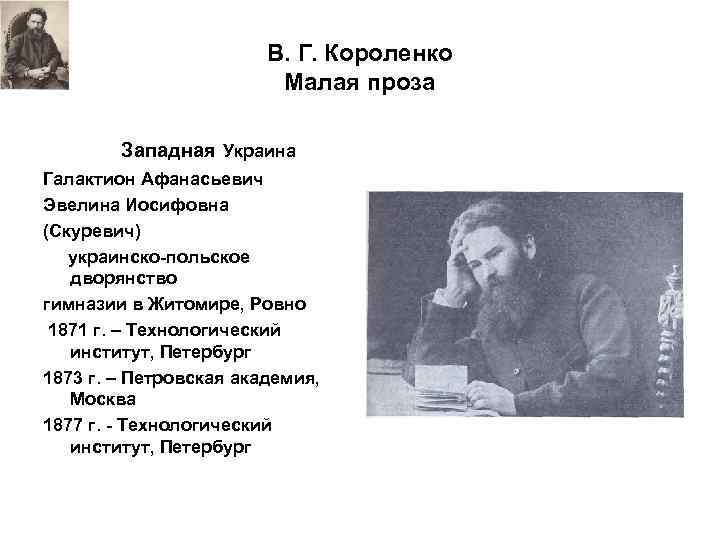 В. Г. Короленко
Малая проза

Западная Украина

Галактион Афанасьевич

Эвелина Иосифовна

(Скуревич)

украинско-польское дворянство

гимназии в Житомире, Ровно

1871 г. – Технологический институт, Петербург

1873 г. – Петровская академия, Москва

1877 г. - Технологический институт, Петербург